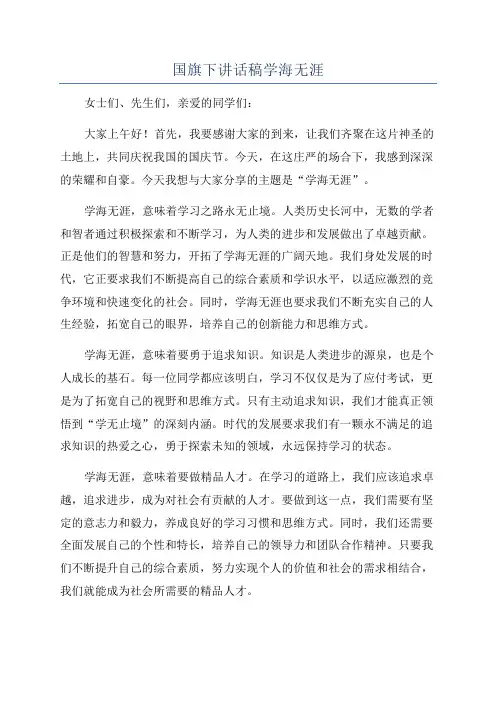 国旗下讲话稿学海无涯

女士们、先生们，亲爱的同学们：

大家上午好！首先，我要感谢大家的到来，让我们齐聚在这片神圣的土地上，共同庆祝我国的国庆节。今天，在这庄严的场合下，我感到深深的荣耀和自豪。今天我想与大家分享的主题是“学海无涯”。

学海无涯，意味着学习之路永无止境。人类历史长河中，无数的学者和智者通过积极探索和不断学习，为人类的进步和发展做出了卓越贡献。正是他们的智慧和努力，开拓了学海无涯的广阔天地。我们身处发展的时代，它正要求我们不断提高自己的综合素质和学识水平，以适应激烈的竞争环境和快速变化的社会。同时，学海无涯也要求我们不断充实自己的人生经验，拓宽自己的眼界，培养自己的创新能力和思维方式。

学海无涯，意味着要勇于追求知识。知识是人类进步的源泉，也是个人成长的基石。每一位同学都应该明白，学习不仅仅是为了应付考试，更是为了拓宽自己的视野和思维方式。只有主动追求知识，我们才能真正领悟到“学无止境”的深刻内涵。时代的发展要求我们有一颗永不满足的追求知识的热爱之心，勇于探索未知的领域，永远保持学习的状态。

学海无涯，意味着要做精品人才。在学习的道路上，我们应该追求卓越，追求进步，成为对社会有贡献的人才。要做到这一点，我们需要有坚定的意志力和毅力，养成良好的学习习惯和思维方式。同时，我们还需要全面发展自己的个性和特长，培养自己的领导力和团队合作精神。只要我们不断提升自己的综合素质，努力实现个人的价值和社会的需求相结合，我们就能成为社会所需要的精品人才。